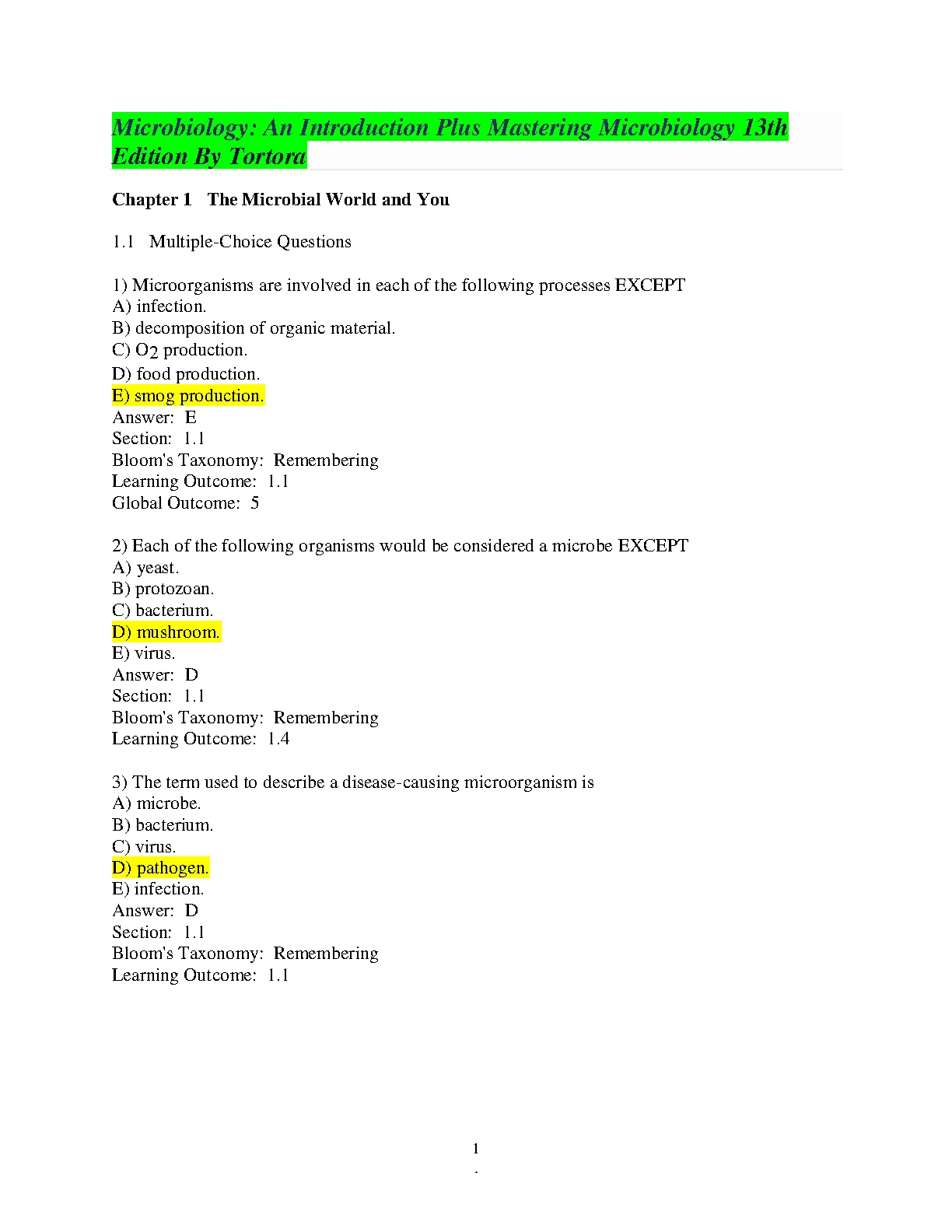 Microbiology: An Introduction Plus Mastering Microbiology 13th Edition By Tortora

Chapter 1 The Microbial World and You

1.1 Multiple-Choice Questions

1) Microorganisms are involved in each of the following processes EXCEPT
A) infection.
B) decomposition of organic material.
C) $O_2$ production.
D) food production.
E) smog production.
Answer: E
Section: 1.1
Bloom's Taxonomy: Remembering
Learning Outcome: 1.1
Global Outcome: 5

2) Each of the following organisms would be considered a microbe EXCEPT
A) yeast.
B) protozoan.
C) bacterium.
D) mushroom.
E) virus.
Answer: D
Section: 1.1
Bloom's Taxonomy: Remembering
Learning Outcome: 1.4

3) The term used to describe a disease-causing microorganism is
A) microbe.
B) bacterium.
C) virus.
D) pathogen.
E) infection.
Answer: D
Section: 1.1
Bloom's Taxonomy: Remembering
Learning Outcome: 1.1

1
.